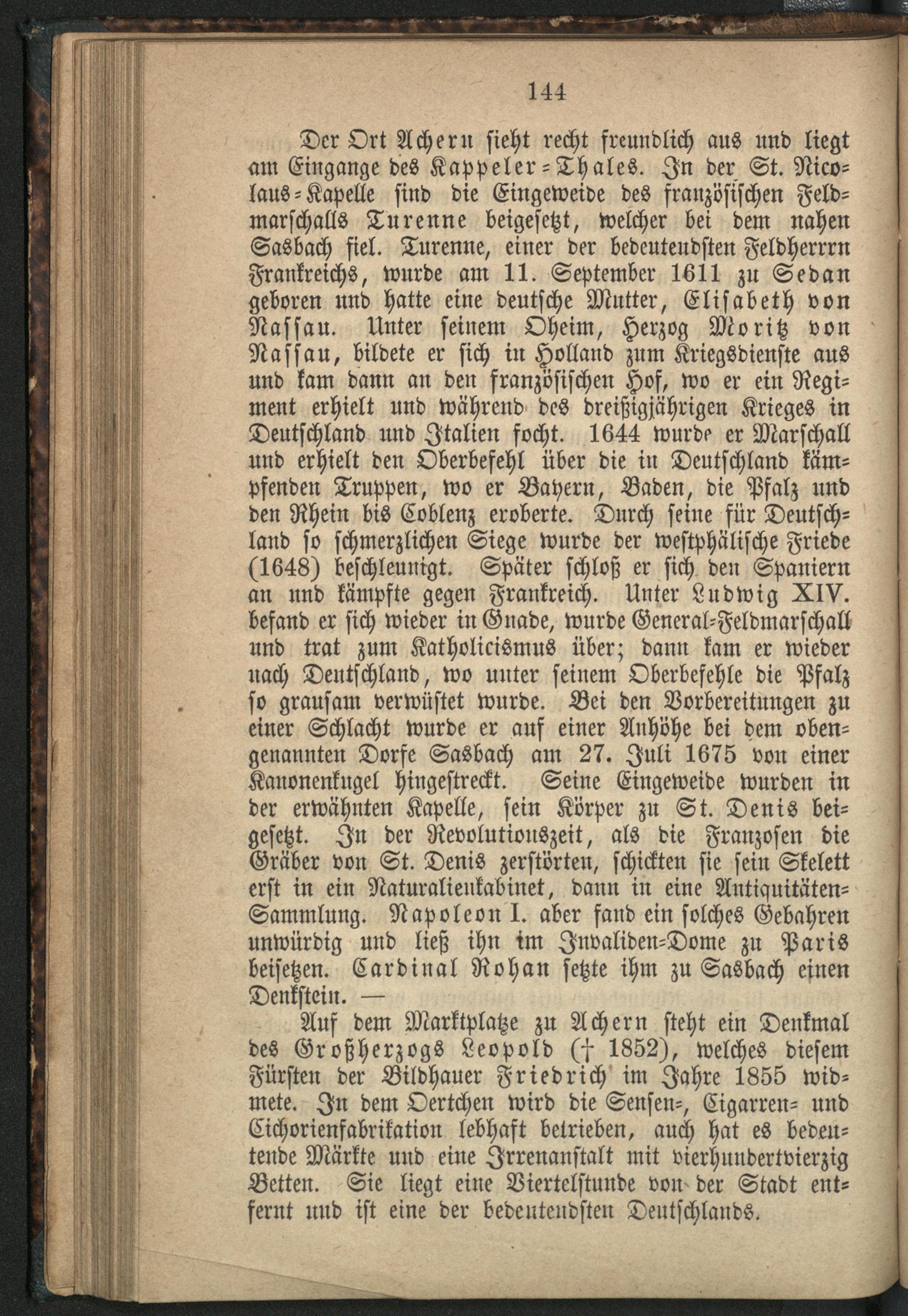 144

Der Ort Achern sieht recht freundlich aus und liegt am Eingange des Kappeler-Thales. In der St. Nicolaus-Kapelle sind die Eingeweide des französischen Feldmarschalls Turenne beigesetzt, welcher bei dem nahen Sasbach fiel. Turenne, einer der bedeutendsten Feldherrrn Frankreichs, wurde am 11. September 1611 zu Sedan geboren und hatte eine deutsche Mutter, Elisabeth von Nassau. Unter seinem Oheim, Herzog Moritz von Nassau, bildete er sich in Holland zum Kriegsdienste aus und kam dann an den französischen Hof, wo er ein Regiment erhielt und während des dreißigjährigen Krieges in Deutschland und Italien focht. 1644 wurde er Marschall und erhielt den Oberbefehl über die in Deutschland kämpfenden Truppen, wo er Bayern, Baden, die Pfalz und den Rhein bis Coblenz eroberte. Durch seine für Deutschland so schmerzlichen Siege wurde der westphälische Friede (1648) beschleunigt. Später schloß er sich den Spaniern an und kämpfte gegen Frankreich. Unter Ludwig XIV. befand er sich wieder in Gnade, wurde General-Feldmarschall und trat zum Katholicismus über; dann kam er wieder nach Deutschland, wo unter seinem Oberbefehle die Pfalz so grausam verwüstet wurde. Bei den Vorbereitungen zu einer Schlacht wurde er auf einer Anhöhe bei dem obengenannten Dorfe Sasbach am 27. Juli 1675 von einer Kanonenkugel hingestreckt. Seine Eingeweide wurden in der erwähnten Kapelle, sein Körper zu St. Denis beigesetzt. In der Revolutionszeit, als die Franzosen die Gräber von St. Denis zerstörten, schickten sie sein Skelett erst in ein Naturalienkabinet, dann in eine Antiquitäten-Sammlung. Napoleon I. aber fand ein solches Gebahren unwürdig und ließ ihn im Invaliden-Dome zu Paris beisetzen. Cardinal Rohan setzte ihm zu Sasbach einen Denkstein. —

Auf dem Marktplatze zu Achern steht ein Denkmal des Großherzogs Leopold († 1852), welches diesem Fürsten der Bildhauer Friedrich im Jahre 1855 widmete. In dem Oertchen wird die Sensen-, Cigarren- und Cichorienfabrikation lebhaft betrieben, auch hat es bedeutende Märkte und eine Irrenanstalt mit vierhundertvierzig Betten. Sie liegt eine Viertelstunde von der Stadt entfernt und ist eine der bedeutendsten Deutschlands.